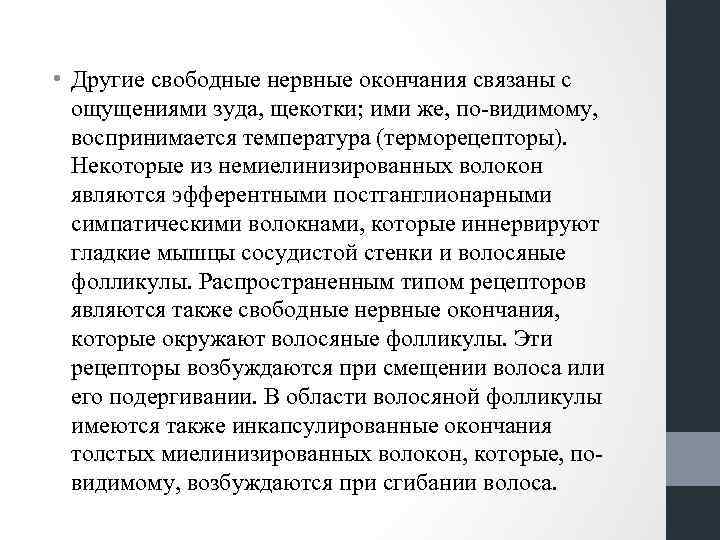 • Другие свободные нервные окончания связаны с ощущениями зуда, щекотки; ими же, по-видимому, воспринимается температура (терморецепторы). Некоторые из немиелинизированных волокон являются эфферентными постганглионарными симпатическими волокнами, которые иннервируют гладкие мышцы сосудистой стенки и волосяные фолликулы. Распространенным типом рецепторов являются также свободные нервные окончания, которые окружают волосяные фолликулы. Эти рецепторы возбуждаются при смещении волоса или его подергивании. В области волосяной фолликулы имеются также инкапсулированные окончания толстых миелинизированных волокон, которые, по-видимому, возбуждаются при сгибании волоса.